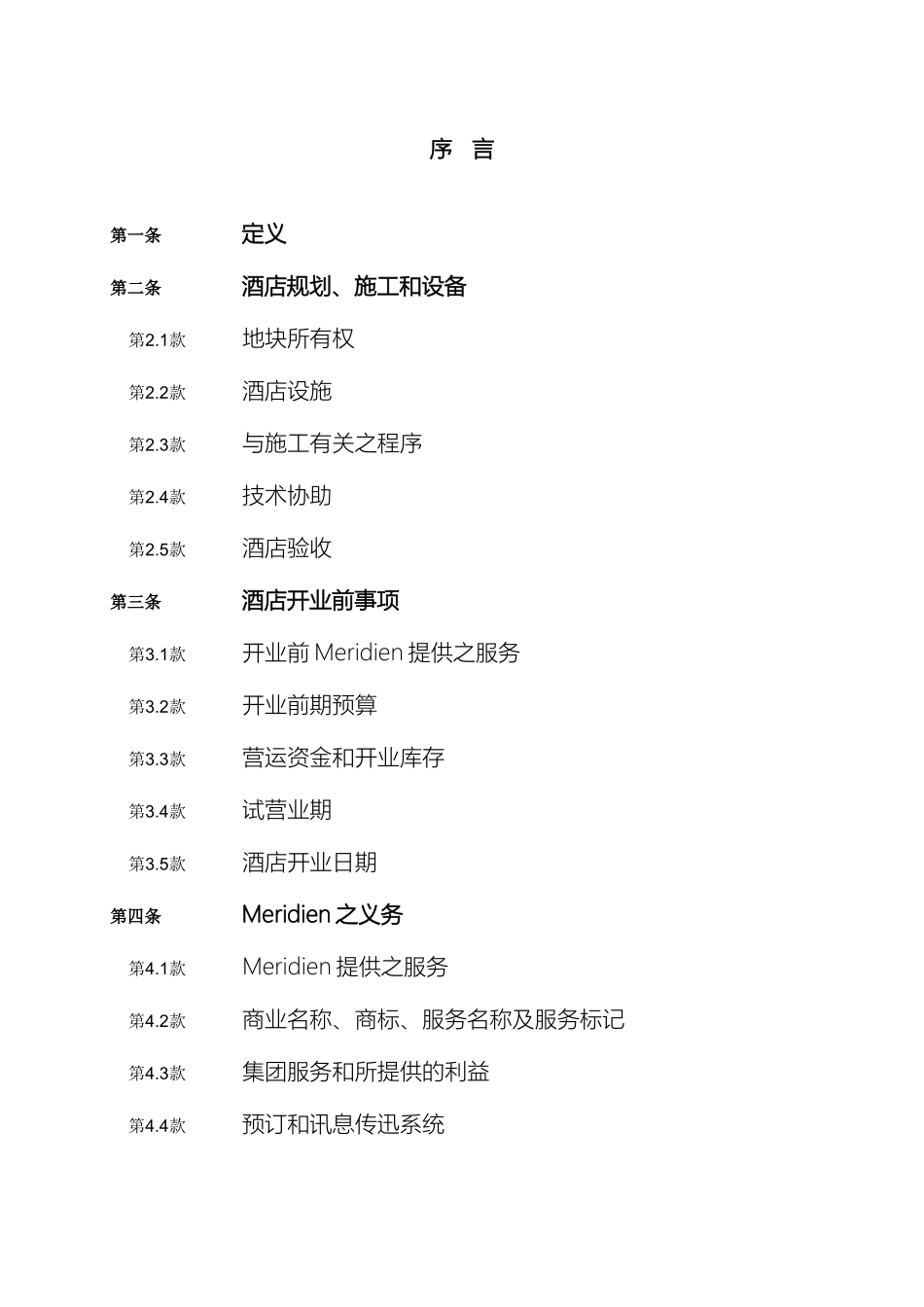 序 言

第一条 定义

第二条 酒店规划、施工和设备

第2.1款 地块所有权

第2.2款 酒店设施

第2.3款 与施工有关之程序

第2.4款 技术协助

第2.5款 酒店验收

第三条 酒店开业前事项

第3.1款 开业前 Meridien 提供之服务

第3.2款 开业前期预算

第3.3款 营运资金和开业库存

第3.4款 试营业期

第3.5款 酒店开业日期

第四条 Meridien 之义务

第4.1款 Meridien 提供之服务

第4.2款 商业名称、商标、服务名称及服务标记

第4.3款 集团服务和所提供的利益

第4.4款 预订和讯息传迅系统